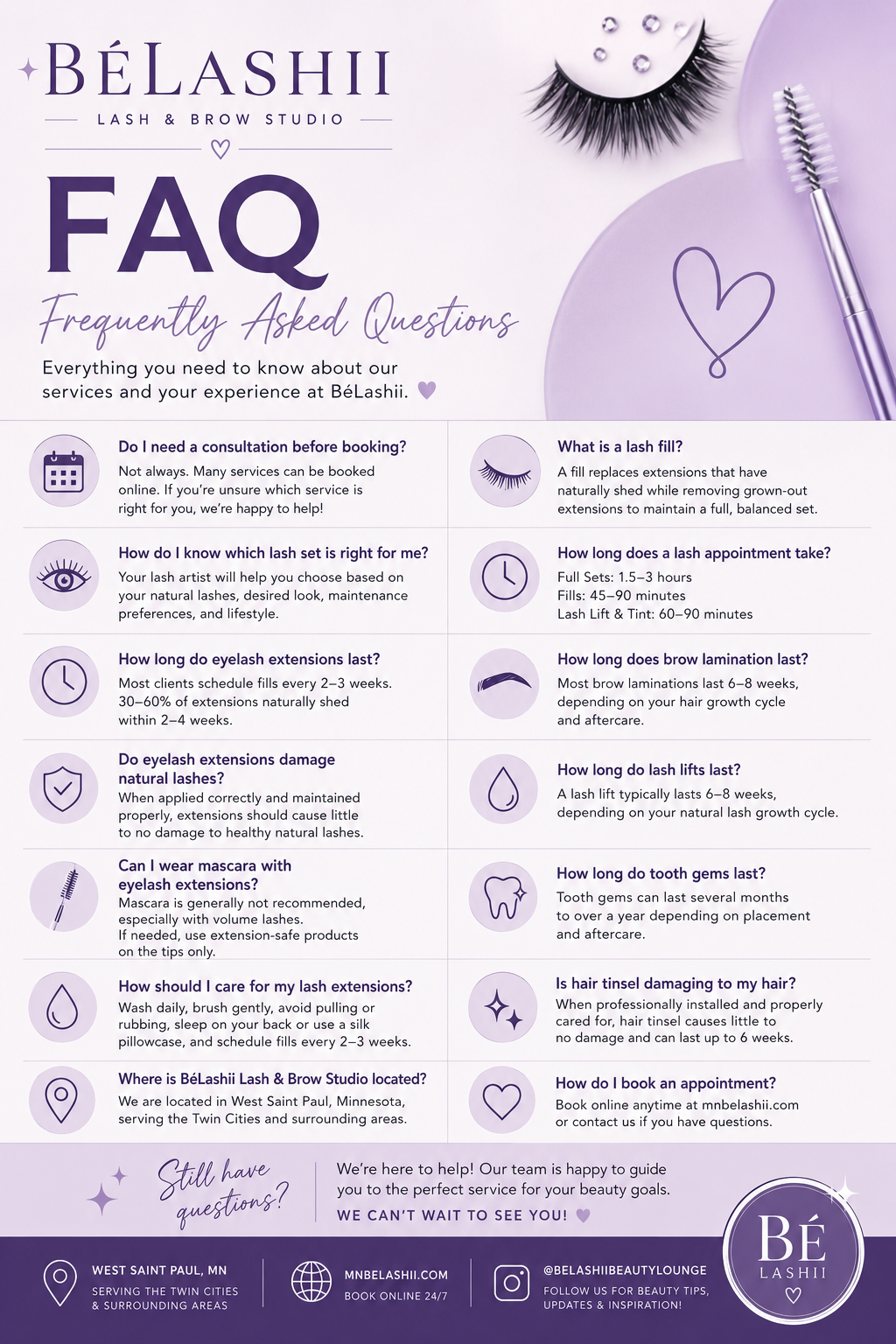 BÉLASHII
LASH & BROW STUDIO

FAQ
Frequently Asked Questions

Everything you need to know about our services and your experience at BéLashii.

Do I need a consultation before booking?
Not always. Many services can be booked online. If you're unsure which service is right for you, we're happy to help!

How do I know which lash set is right for me?
Your lash artist will help you choose based on your natural lashes, desired look, maintenance preferences, and lifestyle.

How long do eyelash extensions last?
Most clients schedule fills every 2–3 weeks. 30–60% of extensions naturally shed within 2–4 weeks.

Do eyelash extensions damage natural lashes?
When applied correctly and maintained properly, extensions should cause little to no damage to healthy natural lashes.

Can I wear mascara with eyelash extensions?
Mascara is generally not recommended, especially with volume lashes. If needed, use extension-safe products on the tips only.

How should I care for my lash extensions?
Wash daily, brush gently, avoid pulling or rubbing, sleep on your back or use a silk pillowcase, and schedule fills every 2–3 weeks.

Where is BéLashii Lash & Brow Studio located?
We are located in West Saint Paul, Minnesota, serving the Twin Cities and surrounding areas.

What is a lash fill?
A fill replaces extensions that have naturally shed while removing grown-out extensions to maintain a full, balanced set.

How long does a lash appointment take?
Full Sets: 1.5–3 hours
Fills: 45–90 minutes
Lash Lift & Tint: 60–90 minutes

How long does brow lamination last?
Most brow laminations last 6–8 weeks, depending on your hair growth cycle and aftercare.

How long do lash lifts last?
A lash lift typically lasts 6–8 weeks, depending on your natural lash growth cycle.

How long do tooth gems last?
Tooth gems can last several months to over a year depending on placement and aftercare.

Is hair tinsel damaging to my hair?
When professionally installed and properly cared for, hair tinsel causes little to no damage and can last up to 6 weeks.

How do I book an appointment?
Book online anytime at mnbelashii.com or contact us if you have questions.

Still have questions?
We're here to help! Our team is happy to guide you to the perfect service for your beauty goals.
WE CAN'T WAIT TO SEE YOU!

WEST SAINT PAUL, MN
SERVING THE TWIN CITIES & SURROUNDING AREAS

MNBELASHII.COM
BOOK ONLINE 24/7

@BELASHIIBEAUTYLOUNGE
FOLLOW US FOR BEAUTY TIPS, UPDATES & INSPIRATION!

BÉ
LASHII